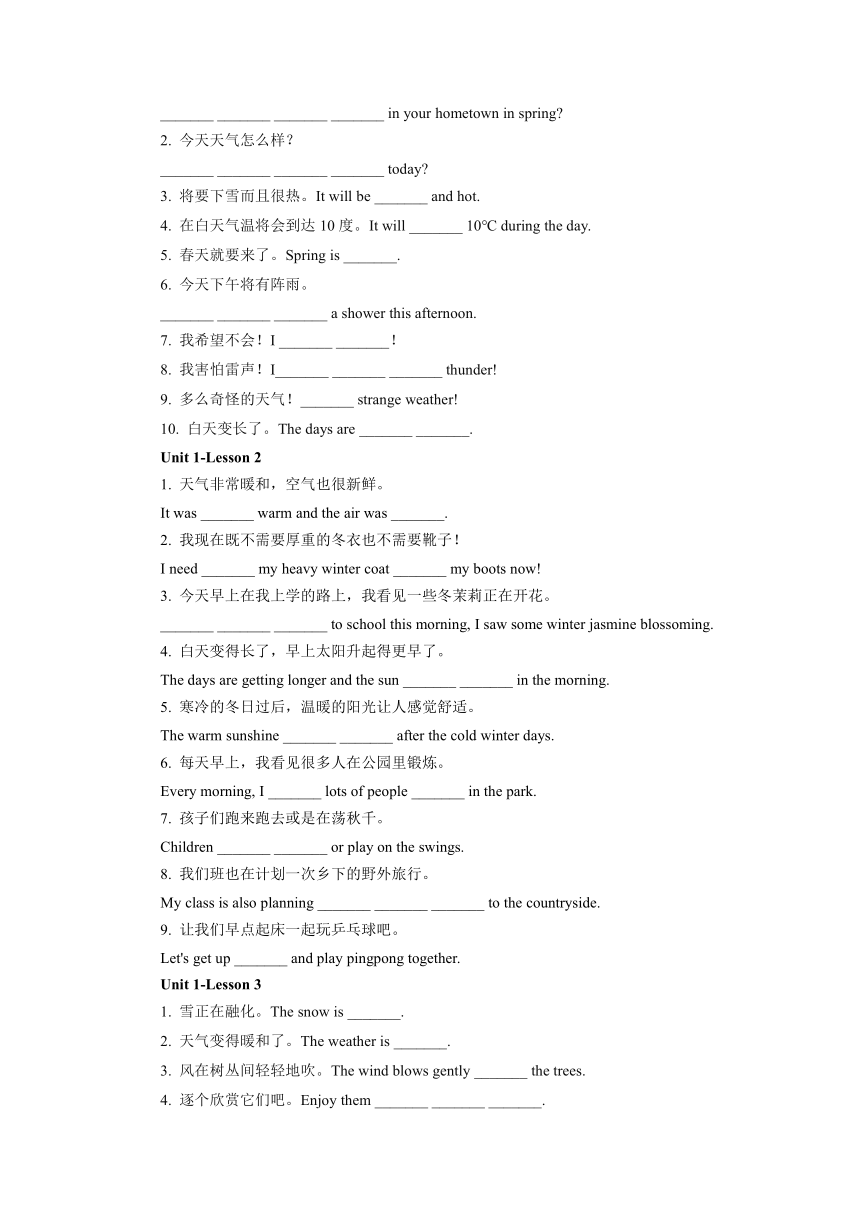 _______ _______ _______ _______ in your hometown in spring?
2. 今天天气怎么样？
_______ _______ _______ _______ today?
3. 将要下雪而且很热。It will be _______ and hot.
4. 在白天气温将会到达 10 度。It will _______ 10℃ during the day.
5. 春天就要来了。Spring is _______.
6. 今天下午将有阵雨。
_______ _______ _______ a shower this afternoon.
7. 我希望不会！I _______ _______！
8. 我害怕雷声！I_______ _______ _______ thunder!
9. 多么奇怪的天气！_______ strange weather!
10. 白天变长了。The days are _______ _______.

Unit 1-Lesson 2
1. 天气非常暖和，空气也很新鲜。
It was _______ warm and the air was _______.
2. 我现在既不需要厚重的冬衣也不需要靴子！
I need _______ my heavy winter coat _______ my boots now!
3. 今天早上在我上学的路上，我看见一些冬茉莉正在开花。
_______ _______ _______ to school this morning, I saw some winter jasmine blossoming.
4. 白天变得长了，早上太阳升起得更早了。
The days are getting longer and the sun _______ _______ in the morning.
5. 寒冷的冬日过后，温暖的阳光让人感觉舒适。
The warm sunshine _______ _______ after the cold winter days.
6. 每天早上，我看见很多人在公园里锻炼。
Every morning, I _______ lots of people _______ in the park.
7. 孩子们跑来跑去或是在荡秋千。
Children _______ _______ or play on the swings.
8. 我们班也在计划一次乡下的野外旅行。
My class is also planning _______ _______ _______ to the countryside.
9. 让我们早点起床一起玩乒乓球吧。
Let's get up _______ and play pingpong together.

Unit 1-Lesson 3
1. 雪正在融化。The snow is _______.
2. 天气变得暖和了。The weather is _______.
3. 风在树丛间轻轻地吹。The wind blows gently _______ the trees.
4. 逐个欣赏它们吧。Enjoy them _______ _______ _______.